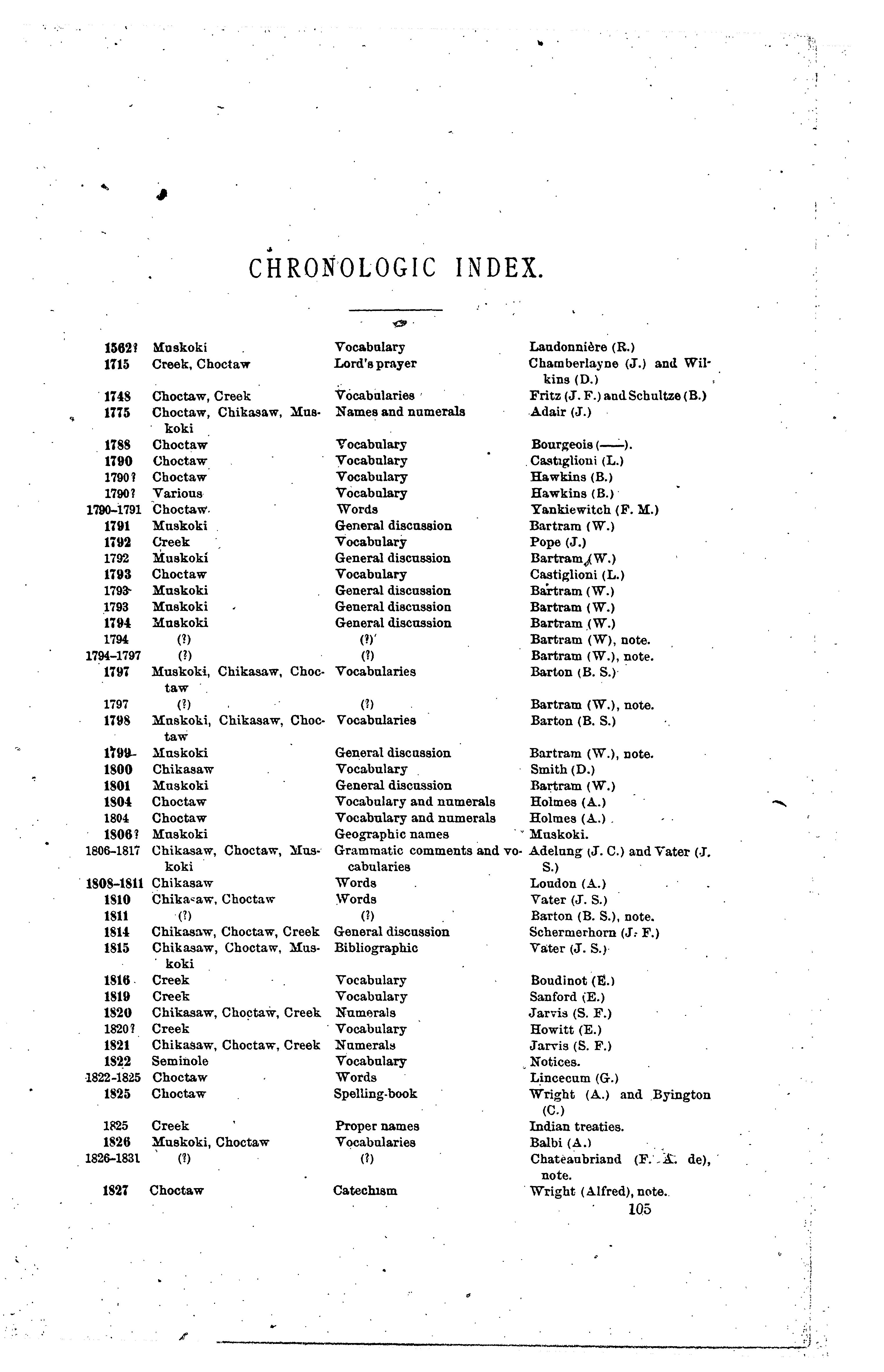 CHRONOLOGIC INDEX.

| | | | |
|---|---|---|---|
| 1562? | Muskoki | Vocabulary | Laudonnière (R.) |
| 1715 | Creek, Choctaw | Lord's prayer | Chamberlayne (J.) and Wilkins (D.) |
| 1748 | Choctaw, Creek | Vocabularies | Fritz (J. F.) and Schultze (B.) |
| 1775 | Choctaw, Chikasaw, Muskoki | Names and numerals | Adair (J.) |
| 1788 | Choctaw | Vocabulary | Bourgeois (——). |
| 1790 | Choctaw | Vocabulary | Castiglioni (L.) |
| 1790? | Choctaw | Vocabulary | Hawkins (B.) |
| 1790? | Various | Vocabulary | Hawkins (B.) |
| 1790-1791 | Choctaw | Words | Yankiewitch (F. M.) |
| 1791 | Muskoki | General discussion | Bartram (W.) |
| 1792 | Creek | Vocabulary | Pope (J.) |
| 1792 | Muskoki | General discussion | Bartram (W.) |
| 1793 | Choctaw | Vocabulary | Castiglioni (L.) |
| 1793 | Muskoki | General discussion | Bartram (W.) |
| 1793 | Muskoki | General discussion | Bartram (W.) |
| 1794 | Muskoki | General discussion | Bartram (W.) |
| 1794 | (?) | (?) | Bartram (W), note. |
| 1794-1797 | (?) | (?) | Bartram (W.), note. |
| 1797 | Muskoki, Chikasaw, Choctaw | Vocabularies | Barton (B. S.) |
| 1797 | (?) | (?) | Bartram (W.), note. |
| 1798 | Muskoki, Chikasaw, Choctaw | Vocabularies | Barton (B. S.) |
| 1799 | Muskoki | General discussion | Bartram (W.), note. |
| 1800 | Chikasaw | Vocabulary | Smith (D.) |
| 1801 | Muskoki | General discussion | Bartram (W.) |
| 1804 | Choctaw | Vocabulary and numerals | Holmes (A.) |
| 1804 | Choctaw | Vocabulary and numerals | Holmes (A.) |
| 1806? | Muskoki | Geographic names | Muskoki. |
| 1806-1817 | Chikasaw, Choctaw, Muskoki | Grammatic comments and vocabularies | Adelung (J. C.) and Vater (J. S.) |
| 1808-1811 | Chikasaw | Words | Loudon (A.) |
| 1810 | Chikasaw, Choctaw | Words | Vater (J. S.) |
| 1811 | (?) | (?) | Barton (B. S.), note. |
| 1814 | Chikasaw, Choctaw, Creek | General discussion | Schermerhorn (J. F.) |
| 1815 | Chikasaw, Choctaw, Muskoki | Bibliographic | Vater (J. S.) |
| 1816 | Creek | Vocabulary | Boudinot (E.) |
| 1819 | Creek | Vocabulary | Sanford (E.) |
| 1820 | Chikasaw, Choctaw, Creek | Numerals | Jarvis (S. F.) |
| 1820? | Creek | Vocabulary | Howitt (E.) |
| 1821 | Chikasaw, Choctaw, Creek | Numerals | Jarvis (S. F.) |
| 1822 | Seminole | Vocabulary | Notices. |
| 1822-1825 | Choctaw | Words | Lincecum (G.) |
| 1825 | Choctaw | Spelling-book | Wright (A.) and Byington (C.) |
| 1825 | Creek | Proper names | Indian treaties. |
| 1826 | Muskoki, Choctaw | Vocabularies | Balbi (A.) |
| 1826-1831 | (?) | (?) | Chateaubriand (F. A. de), note. |
| 1827 | Choctaw | Catechism | Wright (Alfred), note. |

105